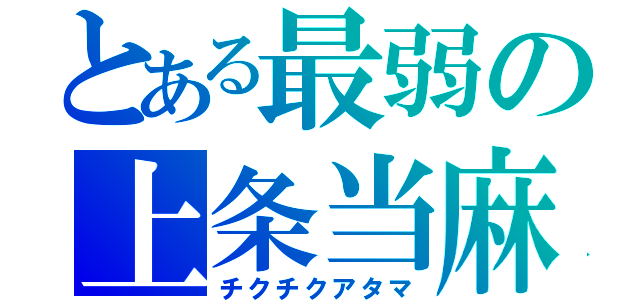 とある最弱の
上条当麻
チクチクアタマ